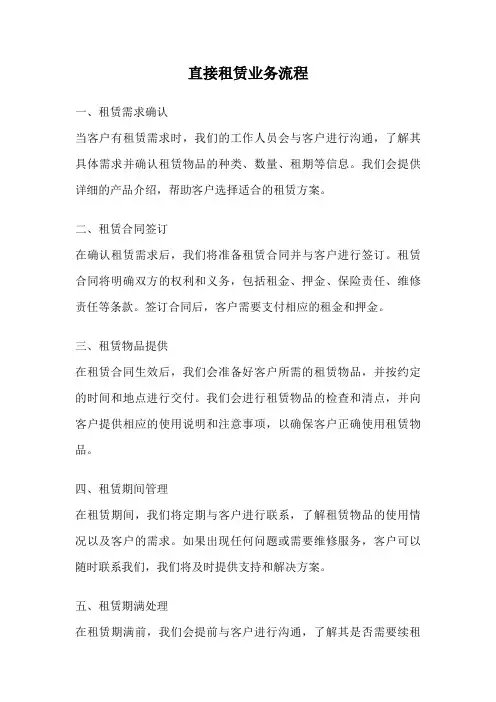 直接租赁业务流程

一、租赁需求确认

当客户有租赁需求时，我们的工作人员会与客户进行沟通，了解其具体需求并确认租赁物品的种类、数量、租期等信息。我们会提供详细的产品介绍，帮助客户选择适合的租赁方案。

二、租赁合同签订

在确认租赁需求后，我们将准备租赁合同并与客户进行签订。租赁合同将明确双方的权利和义务，包括租金、押金、保险责任、维修责任等条款。签订合同后，客户需要支付相应的租金和押金。

三、租赁物品提供

在租赁合同生效后，我们会准备好客户所需的租赁物品，并按约定的时间和地点进行交付。我们会进行租赁物品的检查和清点，并向客户提供相应的使用说明和注意事项，以确保客户正确使用租赁物品。

四、租赁期间管理

在租赁期间，我们将定期与客户进行联系，了解租赁物品的使用情况以及客户的需求。如果出现任何问题或需要维修服务，客户可以随时联系我们，我们将及时提供支持和解决方案。

五、租赁期满处理

在租赁期满前，我们会提前与客户进行沟通，了解其是否需要续租